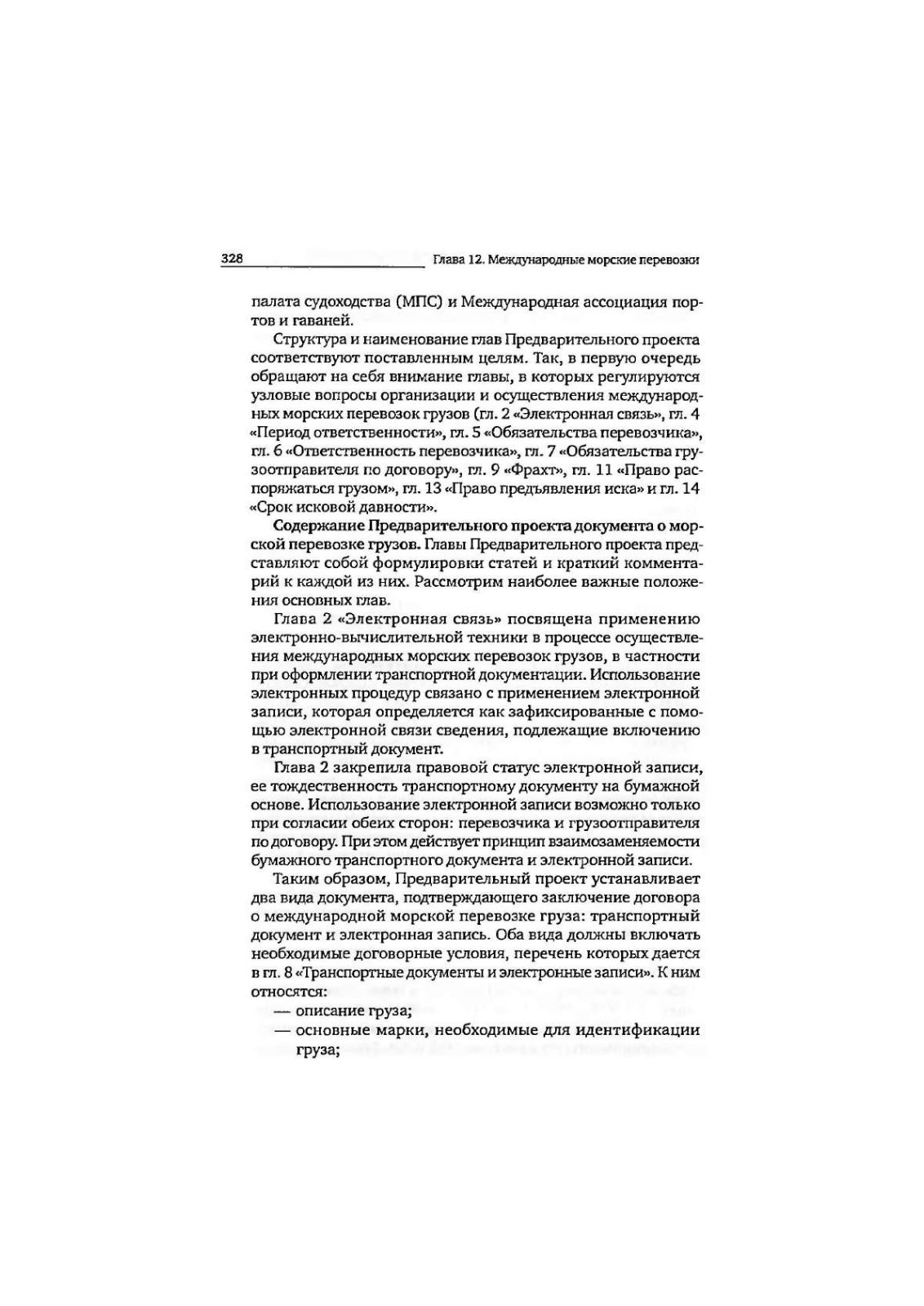 328 Глава 12. Международные морские перевозки

палата судоходства (МПС) и Международная ассоциация портов и гаваней.

Структура и наименование глав Предварительного проекта соответствуют поставленным целям. Так, в первую очередь обращают на себя внимание главы, в которых регулируются узловые вопросы организации и осуществления международных морских перевозок грузов (гл. 2 «Электронная связь», гл. 4 «Период ответственности», гл. 5 «Обязательства перевозчика», гл. 6 «Ответственность перевозчика», гл. 7 «Обязательства грузоотправителя по договору», гл. 9 «Фрахт», гл. 11 «Право распоряжаться грузом», гл. 13 «Право предъявления иска» и гл. 14 «Срок исковой давности».

Содержание Предварительного проекта документа о морской перевозке грузов. Главы Предварительного проекта представляют собой формулировки статей и краткий комментарий к каждой из них. Рассмотрим наиболее важные положения основных глав.

Глава 2 «Электронная связь» посвящена применению электронно-вычислительной техники в процессе осуществления международных морских перевозок грузов, в частности при оформлении транспортной документации. Использование электронных процедур связано с применением электронной записи, которая определяется как зафиксированные с помощью электронной связи сведения, подлежащие включению в транспортный документ.

Глава 2 закрепила правовой статус электронной записи, ее тождественность транспортному документу на бумажной основе. Использование электронной записи возможно только при согласии обеих сторон: перевозчика и грузоотправителя по договору. При этом действует принцип взаимозаменяемости бумажного транспортного документа и электронной записи.

Таким образом, Предварительный проект устанавливает два вида документа, подтверждающего заключение договора о международной морской перевозке груза: транспортный документ и электронная запись. Оба вида должны включать необходимые договорные условия, перечень которых дается в гл. 8 «Транспортные документы и электронные записи». К ним относятся:

— описание груза;
— основные марки, необходимые для идентификации груза;